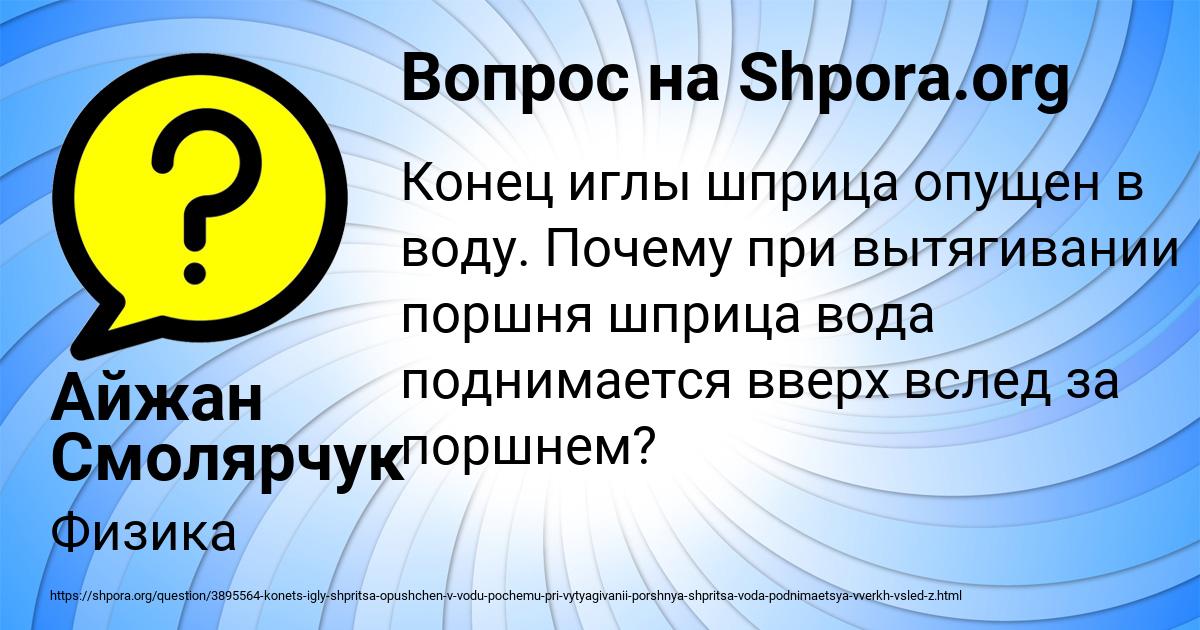 Вопрос на Shpora.org

Конец иглы шприца опущен в воду. Почему при вытягивании поршня шприца вода поднимается вверх вслед за поршнем?

Айжан Смолярчук

Физика

https://shpora.org/question/3895564-konets-igly-shpritsa-opushchen-v-vodu-pochemu-pri-vytyagivanii-porshnya-shpritsa-voda-podnimaetsya-vverkh-vsled-z.html